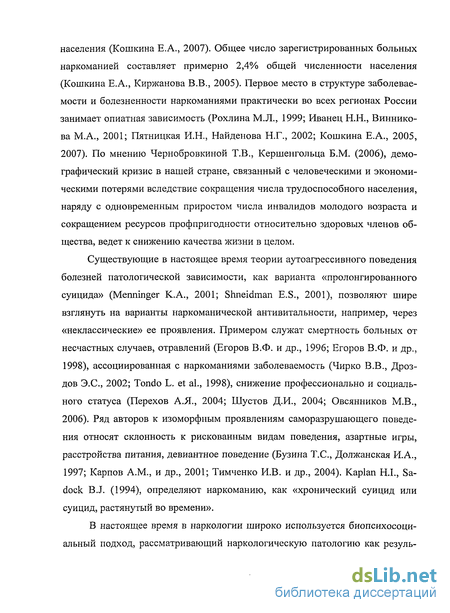 населения (Кошкина Е.А., 2007). Общее число зарегистрированных больных наркоманией составляет примерно 2,4% общей численности населения (Кошкина Е.А., Киржанова В.В., 2005). Первое место в структуре заболеваемости и болезненности наркоманиями практически во всех регионах России занимает опиатная зависимость (Рохлина М.Л., 1999; Иванец Н.Н., Винникова М.А., 2001; Пятницкая И.Н., Найденова Н.Г., 2002; Кошкина Е.А., 2005, 2007). По мнению Чернобровкиной Т.В., Кершенгольца Б.М. (2006), демографический кризис в нашей стране, связанный с человеческими и экономическими потерями вследствие сокращения числа трудоспособного населения, наряду с одновременным приростом числа инвалидов молодого возраста и сокращением ресурсов профпригодности относительно здоровых членов общества, ведет к снижению качества жизни в целом.

Существующие в настоящее время теории аутоагрессивного поведения болезней патологической зависимости, как варианта «пролонгированного суицида» (Menninger K.A., 2001; Shneidman E.S., 2001), позволяют шире взглянуть на варианты наркоманической антивитальности, например, через «неклассические» ее проявления. Примером служат смертность больных от несчастных случаев, отравлений (Егоров В.Ф. и др., 1996; Егоров В.Ф. и др., 1998), ассоциированная с наркоманиями заболеваемость (Чирко В.В., Дроздов Э.С., 2002; Tondo L. et al., 1998), снижение профессионально и социального статуса (Перехов А.Я., 2004; Шустов Д.И., 2004; Овсянников М.В., 2006). Ряд авторов к изоморфным проявлениям саморазрушающего поведения относят склонность к рискованным видам поведения, азартные игры, расстройства питания, девиантное поведение (Бузина Т.С., Должанская И.А., 1997; Карпов А.М., и др., 2001; Тимченко И.В. и др., 2004). Kaplan H.I., Sadock B.J. (1994), определяют наркоманию, как «хронический суицид или суицид, растянутый во времени».

В настоящее время в наркологии широко используется биопсихосоциальный подход, рассматривающий наркологическую патологию как резуль-

dsLib.net
библиотека диссертаций